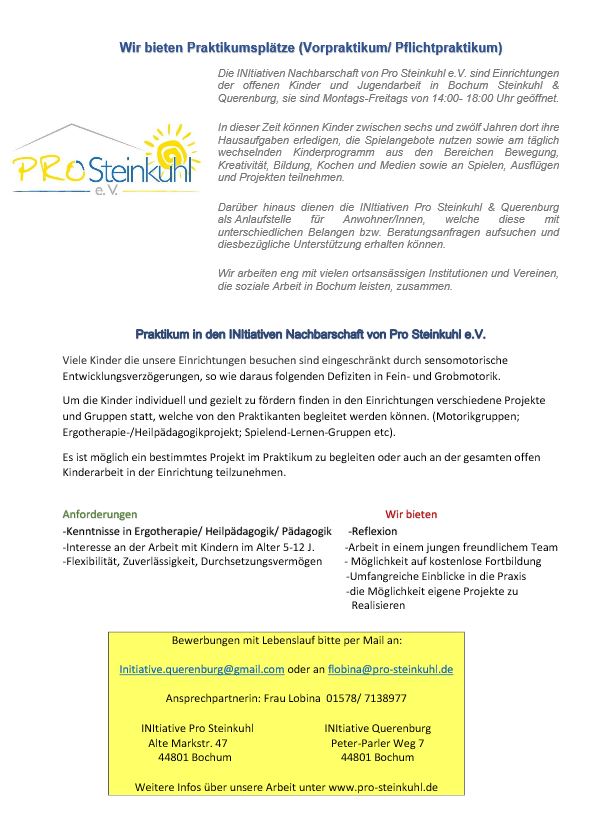 Wir bieten Praktikumsplätze (Vorpraktikum/ Pflichtpraktikum)

PRO Steinkuhl e.V.

Die INItiativen Nachbarschaft von Pro Steinkuhl e.V. sind Einrichtungen der offenen Kinder und Jugendarbeit in Bochum Steinkuhl & Querenburg, sie sind Montags-Freitags von 14:00- 18:00 Uhr geöffnet.

In dieser Zeit können Kinder zwischen sechs und zwölf Jahren dort ihre Hausaufgaben erledigen, die Spielangebote nutzen sowie am täglich wechselnden Kinderprogramm aus den Bereichen Bewegung, Kreativität, Bildung, Kochen und Medien sowie an Spielen, Ausflügen und Projekten teilnehmen.

Darüber hinaus dienen die INItiativen Pro Steinkuhl & Querenburg als Anlaufstelle für Anwohner/Innen, welche diese mit unterschiedlichen Belangen bzw. Beratungsanfragen aufsuchen und diesbezügliche Unterstützung erhalten können.

Wir arbeiten eng mit vielen ortsansässigen Institutionen und Vereinen, die soziale Arbeit in Bochum leisten, zusammen.

Praktikum in den INItiativen Nachbarschaft von Pro Steinkuhl e.V.

Viele Kinder die unsere Einrichtungen besuchen sind eingeschränkt durch sensomotorische Entwicklungsverzögerungen, so wie daraus folgenden Defiziten in Fein- und Grobmotorik.

Um die Kinder individuell und gezielt zu fördern finden in den Einrichtungen verschiedene Projekte und Gruppen statt, welche von den Praktikanten begleitet werden können. (Motorikgruppen; Ergotherapie-/Heilpädagogikprojekt; Spielend-Lernen-Gruppen etc).

Es ist möglich ein bestimmtes Projekt im Praktikum zu begleiten oder auch an der gesamten offen Kinderarbeit in der Einrichtung teilzunehmen.

Anforderungen
-Kenntnisse in Ergotherapie/ Heilpädagogik/ Pädagogik
-Interesse an der Arbeit mit Kindern im Alter 5-12 J.
-Flexibilität, Zuverlässigkeit, Durchsetzungsvermögen

Wir bieten
-Reflexion
-Arbeit in einem jungen freundlichem Team
- Möglichkeit auf kostenlose Fortbildung
-Umfangreiche Einblicke in die Praxis
-die Möglichkeit eigene Projekte zu Realisieren

Bewerbungen mit Lebenslauf bitte per Mail an:

Initiative.querenburg@gmail.com oder an flobina@pro-steinkuhl.de

Ansprechpartnerin: Frau Lobina 01578/ 7138977

INItiative Pro Steinkuhl
Alte Markstr. 47
44801 Bochum

INItiative Querenburg
Peter-Parler Weg 7
44801 Bochum

Weitere Infos über unsere Arbeit unter www.pro-steinkuhl.de